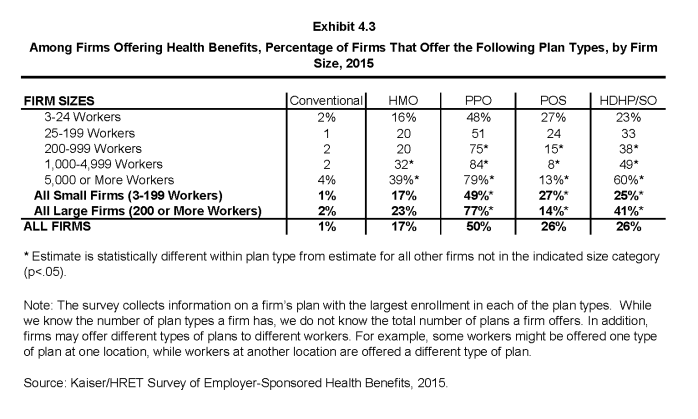 Exhibit 4.3

Among Firms Offering Health Benefits, Percentage of Firms That Offer the Following Plan Types, by Firm Size, 2015

| FIRM SIZES | Conventional | HMO | PPO | POS | HDHP/SO |
|---|---|---|---|---|---|
| 3-24 Workers | 2% | 16% | 48% | 27% | 23% |
| 25-199 Workers | 1 | 20 | 51 | 24 | 33 |
| 200-999 Workers | 2 | 20 | 75* | 15* | 38* |
| 1,000-4,999 Workers | 2 | 32* | 84* | 8* | 49* |
| 5,000 or More Workers | 4% | 39%* | 79%* | 13%* | 60%* |
| All Small Firms (3-199 Workers) | 1% | 17% | 49%* | 27%* | 25%* |
| All Large Firms (200 or More Workers) | 2% | 23% | 77%* | 14%* | 41%* |
| ALL FIRMS | 1% | 17% | 50% | 26% | 26% |

* Estimate is statistically different within plan type from estimate for all other firms not in the indicated size category (p<.05).

Note: The survey collects information on a firm's plan with the largest enrollment in each of the plan types. While we know the number of plan types a firm has, we do not know the total number of plans a firm offers. In addition, firms may offer different types of plans to different workers. For example, some workers might be offered one type of plan at one location, while workers at another location are offered a different type of plan.

Source: Kaiser/HRET Survey of Employer-Sponsored Health Benefits, 2015.